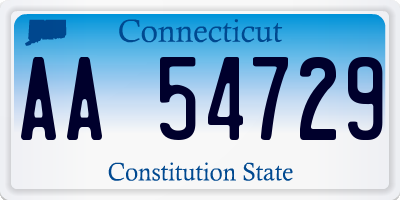 Connecticut

AA 54729

Constitution State